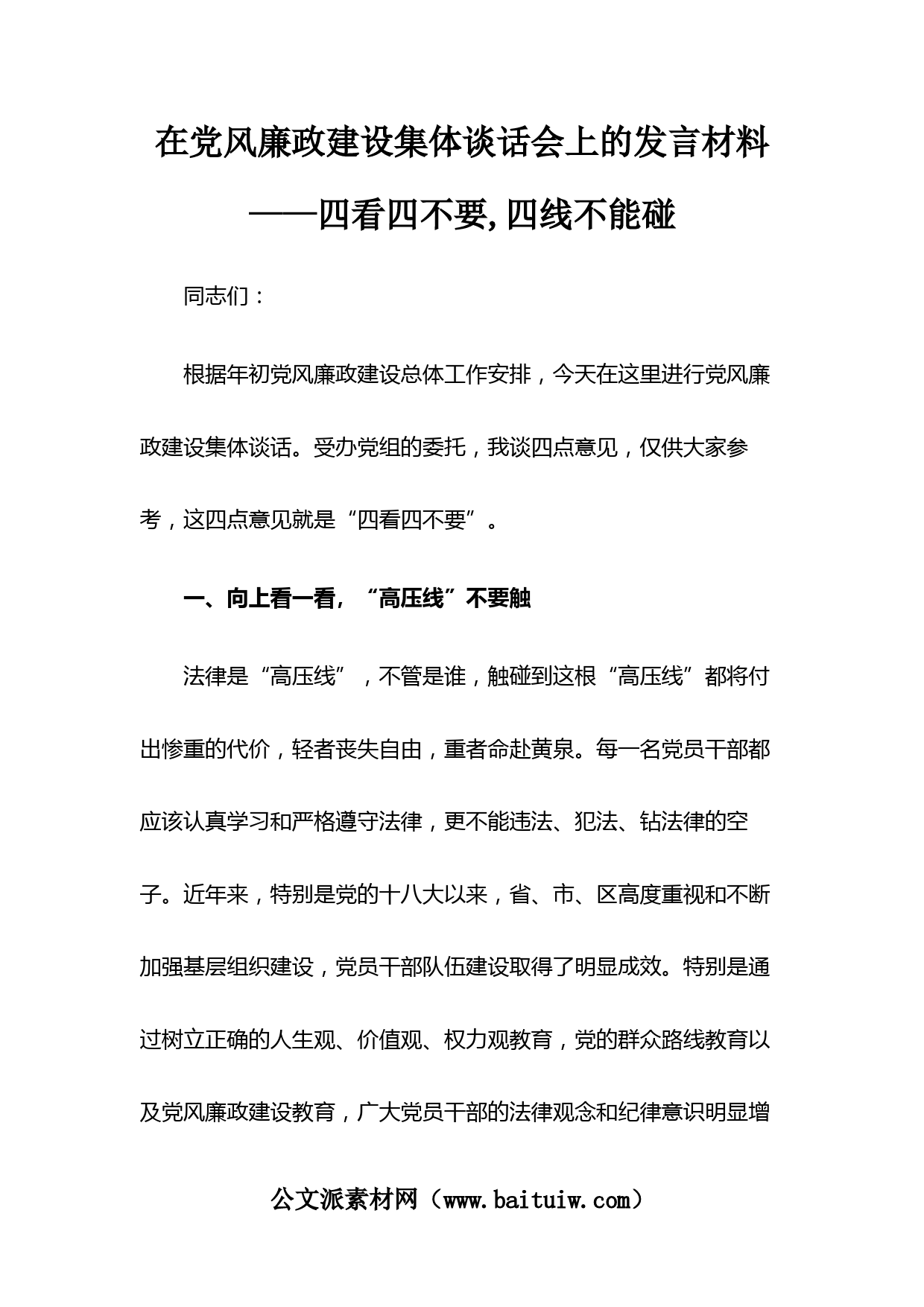 在党风廉政建设集体谈话会上的发言材料

——四看四不要,四线不能碰

同志们：

根据年初党风廉政建设总体工作安排，今天在这里进行党风廉政建设集体谈话。受办党组的委托，我谈四点意见，仅供大家参考，这四点意见就是“四看四不要”。

一、向上看一看，“高压线”不要触

法律是“高压线”，不管是谁，触碰到这根“高压线”都将付出惨重的代价，轻者丧失自由，重者命赴黄泉。每一名党员干部都应该认真学习和严格遵守法律，更不能违法、犯法、钻法律的空子。近年来，特别是党的十八大以来，省、市、区高度重视和不断加强基层组织建设，党员干部队伍建设取得了明显成效。特别是通过树立正确的人生观、价值观、权力观教育，党的群众路线教育以及党风廉政建设教育，广大党员干部的法律观念和纪律意识明显增

公文派素材网（www.baituiw.com）